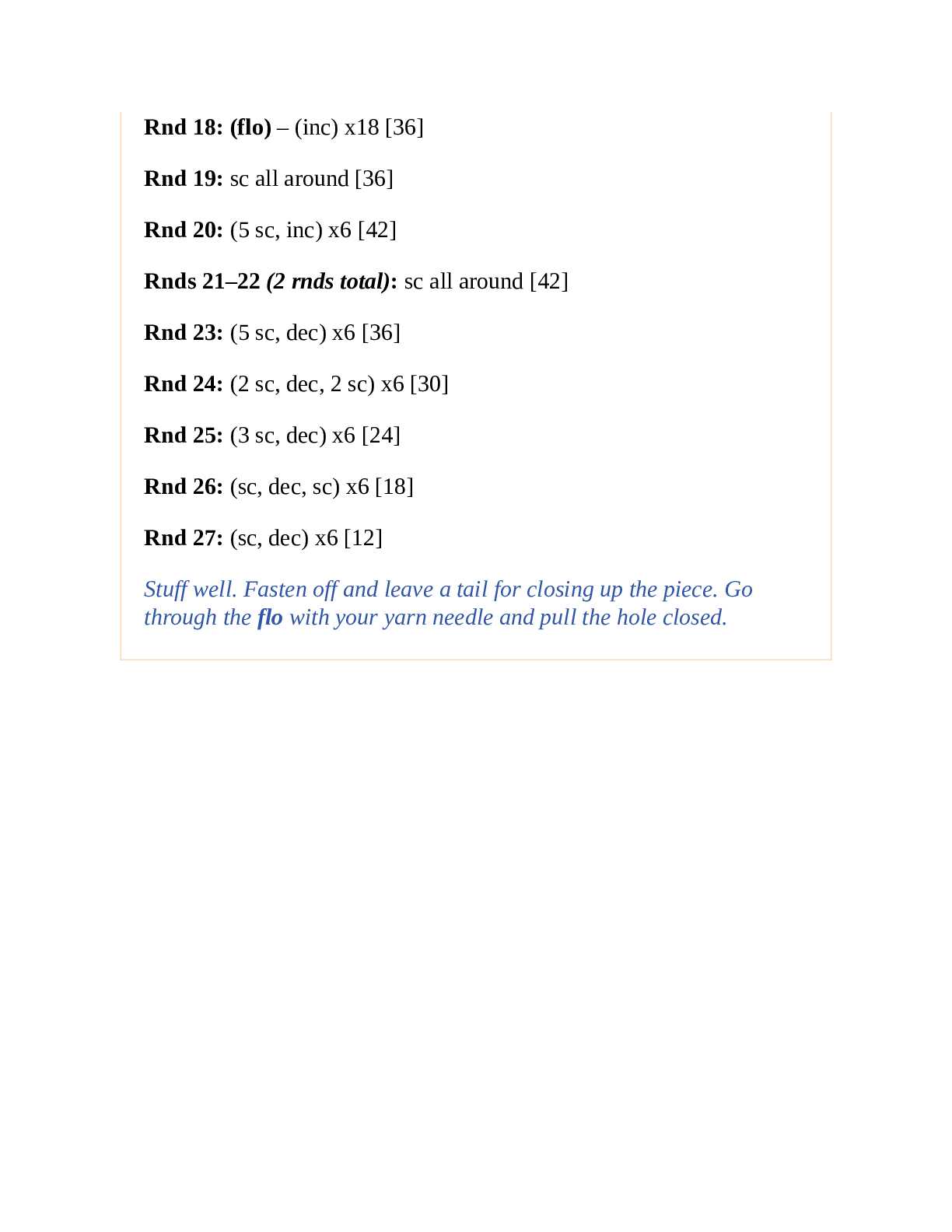 Rnd 18: (flo) – (inc) x18 [36]

Rnd 19: sc all around [36]

Rnd 20: (5 sc, inc) x6 [42]

Rnds 21–22 (2 rnds total): sc all around [42]

Rnd 23: (5 sc, dec) x6 [36]

Rnd 24: (2 sc, dec, 2 sc) x6 [30]

Rnd 25: (3 sc, dec) x6 [24]

Rnd 26: (sc, dec, sc) x6 [18]

Rnd 27: (sc, dec) x6 [12]

Stuff well. Fasten off and leave a tail for closing up the piece. Go through the flo with your yarn needle and pull the hole closed.